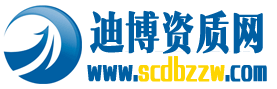 迪博资质网
www.scdbzzw.com